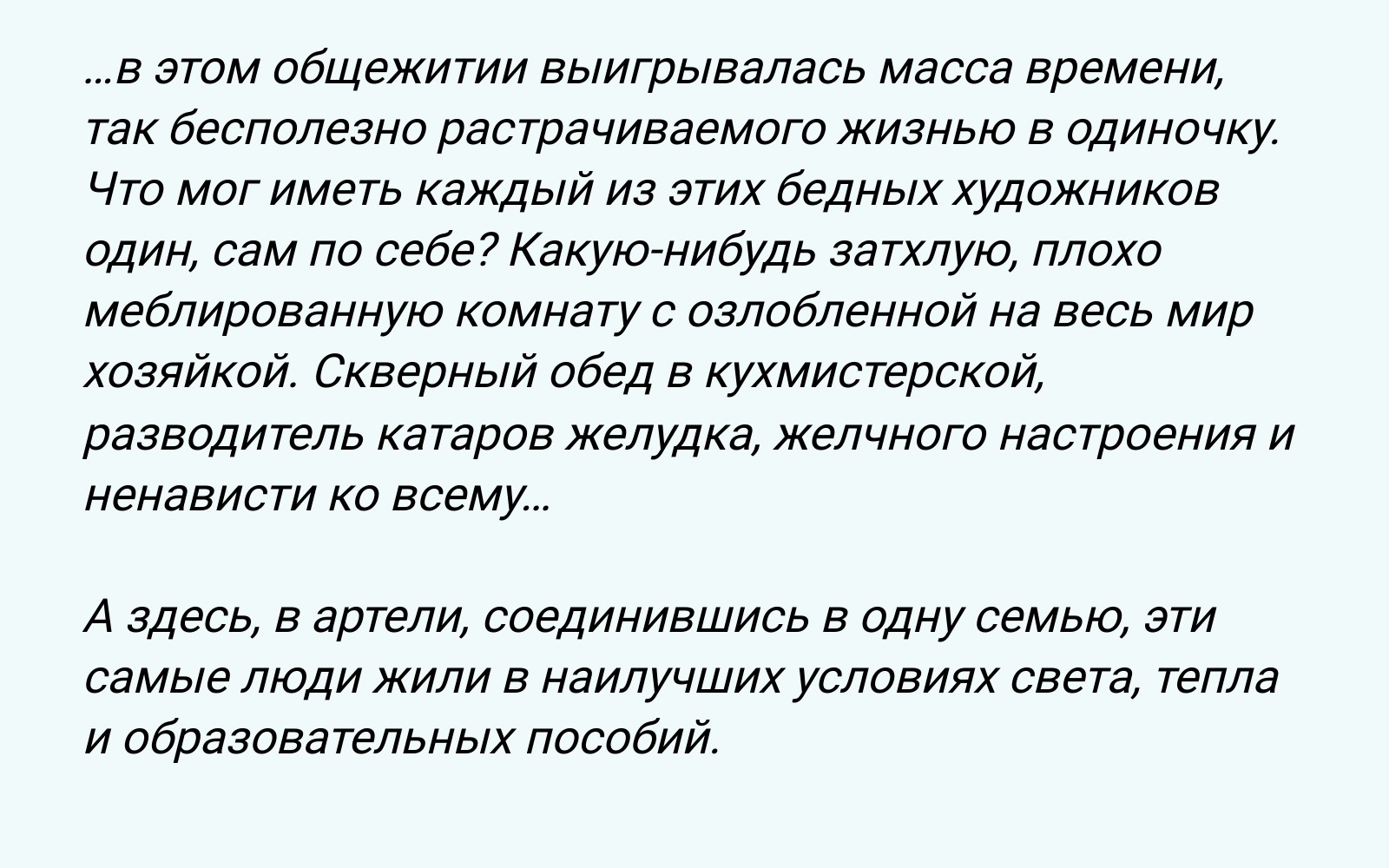 …в этом общежитии выигрывалась масса времени, так бесполезно растрачиваемого жизнью в одиночку. Что мог иметь каждый из этих бедных художников один, сам по себе? Какую-нибудь затхлую, плохо меблированную комнату с озлобленной на весь мир хозяйкой. Скверный обед в кухмистерской, разводитель катаров желудка, желчного настроения и ненависти ко всему…

А здесь, в артели, соединившись в одну семью, эти самые люди жили в наилучших условиях света, тепла и образовательных пособий.